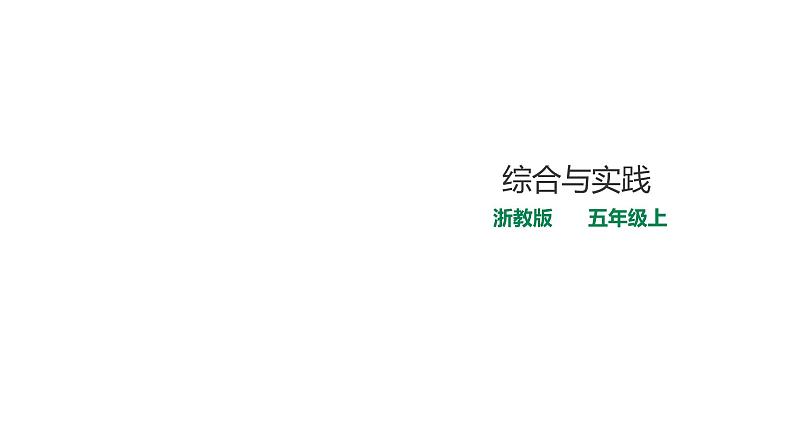 综合与实践

浙教版　　五年级上